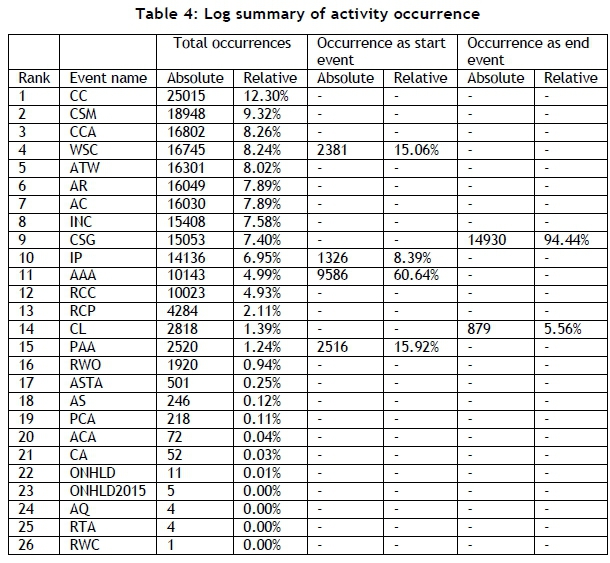 Table 4: Log summary of activity occurrence

| | | Total occurrences | | Occurrence as start event | | Occurrence as end event | |
|---|---|---|---|---|---|---|---|
| Rank | Event name | Absolute | Relative | Absolute | Relative | Absolute | Relative |
| 1 | CC | 25015 | 12.30% | - | - | - | - |
| 2 | CSM | 18948 | 9.32% | - | - | - | - |
| 3 | CCA | 16802 | 8.26% | - | - | - | - |
| 4 | WSC | 16745 | 8.24% | 2381 | 15.06% | - | - |
| 5 | ATW | 16301 | 8.02% | - | - | - | - |
| 6 | AR | 16049 | 7.89% | - | - | - | - |
| 7 | AC | 16030 | 7.89% | - | - | - | - |
| 8 | INC | 15408 | 7.58% | - | - | - | - |
| 9 | CSG | 15053 | 7.40% | - | - | 14930 | 94.44% |
| 10 | IP | 14136 | 6.95% | 1326 | 8.39% | - | - |
| 11 | AAA | 10143 | 4.99% | 9586 | 60.64% | - | - |
| 12 | RCC | 10023 | 4.93% | - | - | - | - |
| 13 | RCP | 4284 | 2.11% | - | - | - | - |
| 14 | CL | 2818 | 1.39% | - | - | 879 | 5.56% |
| 15 | PAA | 2520 | 1.24% | 2516 | 15.92% | - | - |
| 16 | RWO | 1920 | 0.94% | - | - | - | - |
| 17 | ASTA | 501 | 0.25% | - | - | - | - |
| 18 | AS | 246 | 0.12% | - | - | - | - |
| 19 | PCA | 218 | 0.11% | - | - | - | - |
| 20 | ACA | 72 | 0.04% | - | - | - | - |
| 21 | CA | 52 | 0.03% | - | - | - | - |
| 22 | ONHLD | 11 | 0.01% | - | - | - | - |
| 23 | ONHLD2015 | 5 | 0.00% | - | - | - | - |
| 24 | AQ | 4 | 0.00% | - | - | - | - |
| 25 | RTA | 4 | 0.00% | - | - | - | - |
| 26 | RWC | 1 | 0.00% | - | - | - | - |